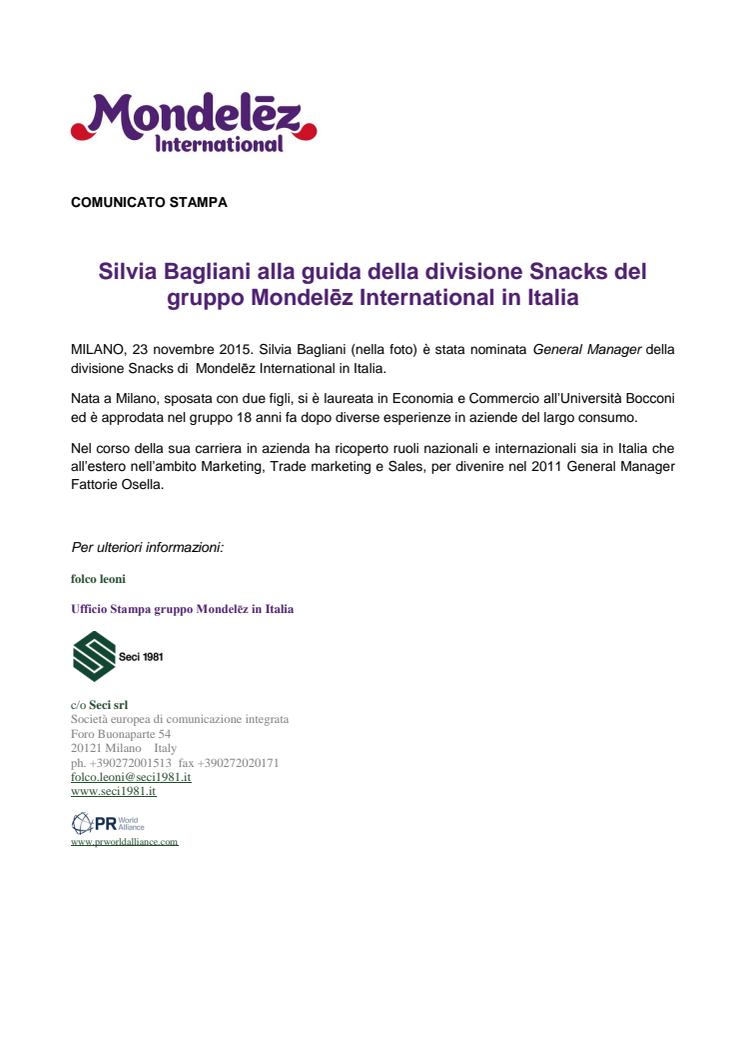 Mondelēz International

COMUNICATO STAMPA

Silvia Bagliani alla guida della divisione Snacks del gruppo Mondelēz International in Italia

MILANO, 23 novembre 2015. Silvia Bagliani (nella foto) è stata nominata General Manager della divisione Snacks di Mondelēz International in Italia.

Nata a Milano, sposata con due figli, si è laureata in Economia e Commercio all'Università Bocconi ed è approdata nel gruppo 18 anni fa dopo diverse esperienze in aziende del largo consumo.

Nel corso della sua carriera in azienda ha ricoperto ruoli nazionali e internazionali sia in Italia che all'estero nell'ambito Marketing, Trade marketing e Sales, per divenire nel 2011 General Manager Fattorie Osella.

Per ulteriori informazioni:

folco leoni

Ufficio Stampa gruppo Mondelēz in Italia

Seci 1981

c/o Seci srl
Società europea di comunicazione integrata
Foro Buonaparte 54
20121 Milano Italy
ph. +390272001513 fax +390272020171
folco.leoni@seci1981.it
www.seci1981.it

PR World Alliance
www.prworldalliance.com